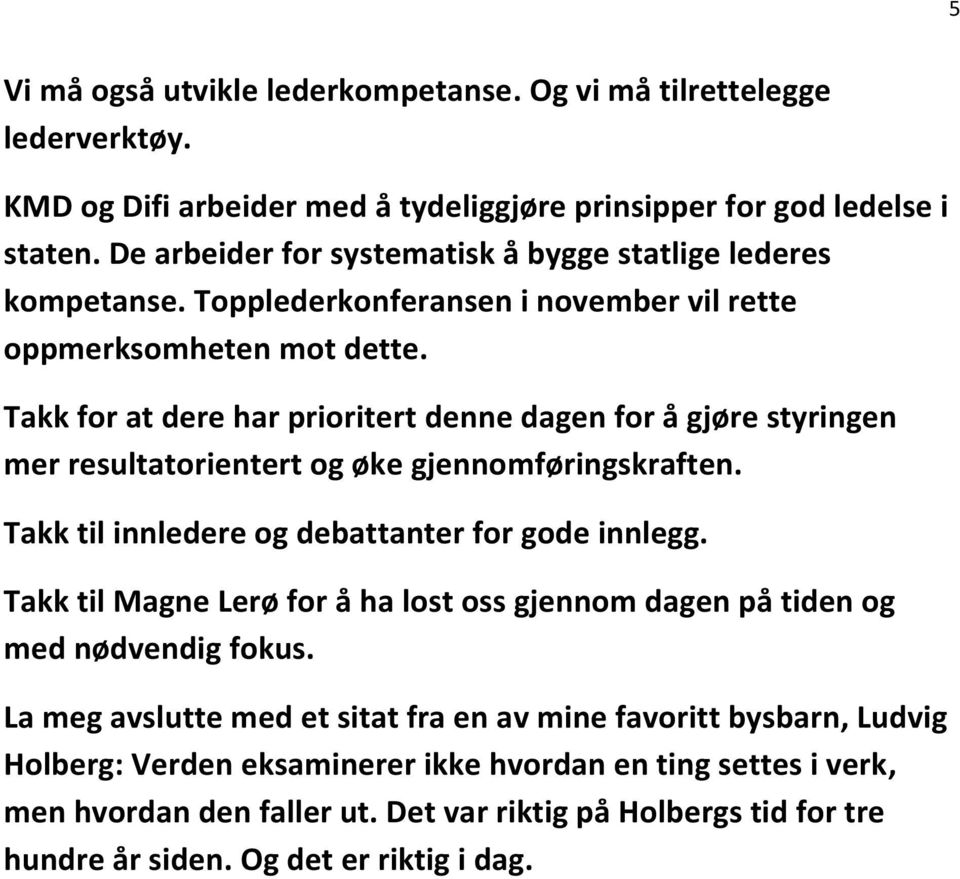 5

Vi må også utvikle lederkompetanse. Og vi må tilrettelegge lederverktøy.

KMD og Difi arbeider med å tydeliggjøre prinsipper for god ledelse i staten. De arbeider for systematisk å bygge statlige lederes kompetanse. Topplederkonferansen i november vil rette oppmerksomheten mot dette.

Takk for at dere har prioritert denne dagen for å gjøre styringen mer resultatorientert og øke gjennomføringskraften.

Takk til innledere og debattanter for gode innlegg.

Takk til Magne Lerø for å ha lost oss gjennom dagen på tiden og med nødvendig fokus.

La meg avslutte med et sitat fra en av mine favoritt bysbarn, Ludvig Holberg: Verden eksaminerer ikke hvordan en ting settes i verk, men hvordan den faller ut. Det var riktig på Holbergs tid for tre hundre år siden. Og det er riktig i dag.